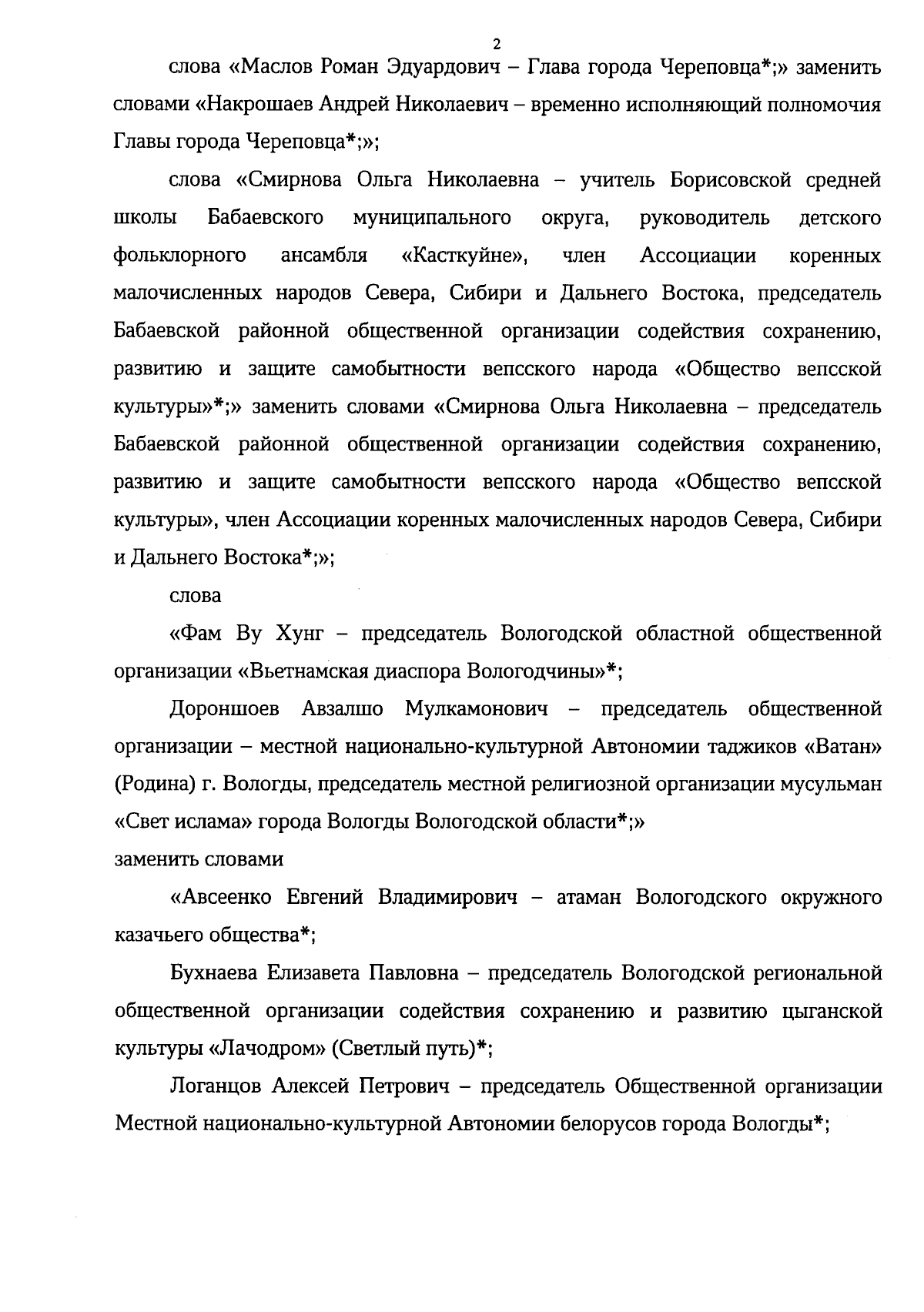 2

слова «Маслов Роман Эдуардович – Глава города Череповца*;» заменить словами «Накрошаев Андрей Николаевич – временно исполняющий полномочия Главы города Череповца*;»;

слова «Смирнова Ольга Николаевна – учитель Борисовской средней школы Бабаевского муниципального округа, руководитель детского фольклорного ансамбля «Касткуйне», член Ассоциации коренных малочисленных народов Севера, Сибири и Дальнего Востока, председатель Бабаевской районной общественной организации содействия сохранению, развитию и защите самобытности вепсского народа «Общество вепсской культуры»*;» заменить словами «Смирнова Ольга Николаевна – председатель Бабаевской районной общественной организации содействия сохранению, развитию и защите самобытности вепсского народа «Общество вепсской культуры», член Ассоциации коренных малочисленных народов Севера, Сибири и Дальнего Востока*;»;

слова

«Фам Ву Хунг – председатель Вологодской областной общественной организации «Вьетнамская диаспора Вологодчины»*;

Дороншоев Авзалшо Мулкамонович – председатель общественной организации – местной национально-культурной Автономии таджиков «Ватан» (Родина) г. Вологды, председатель местной религиозной организации мусульман «Свет ислама» города Вологды Вологодской области*;»

заменить словами

«Авсеенко Евгений Владимирович – атаман Вологодского окружного казачьего общества*;

Бухнаева Елизавета Павловна – председатель Вологодской региональной общественной организации содействия сохранению и развитию цыганской культуры «Лачодром» (Светлый путь)*;

Логанцов Алексей Петрович – председатель Общественной организации Местной национально-культурной Автономии белорусов города Вологды*;